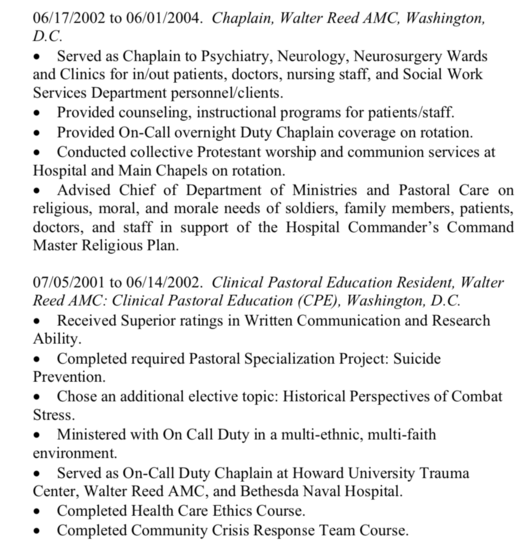 06/17/2002 to 06/01/2004. Chaplain, Walter Reed AMC, Washington, D.C.
• Served as Chaplain to Psychiatry, Neurology, Neurosurgery Wards and Clinics for in/out patients, doctors, nursing staff, and Social Work Services Department personnel/clients.
• Provided counseling, instructional programs for patients/staff.
• Provided On-Call overnight Duty Chaplain coverage on rotation.
• Conducted collective Protestant worship and communion services at Hospital and Main Chapels on rotation.
• Advised Chief of Department of Ministries and Pastoral Care on religious, moral, and morale needs of soldiers, family members, patients, doctors, and staff in support of the Hospital Commander's Command Master Religious Plan.

07/05/2001 to 06/14/2002. Clinical Pastoral Education Resident, Walter Reed AMC: Clinical Pastoral Education (CPE), Washington, D.C.
• Received Superior ratings in Written Communication and Research Ability.
• Completed required Pastoral Specialization Project: Suicide Prevention.
• Chose an additional elective topic: Historical Perspectives of Combat Stress.
• Ministered with On Call Duty in a multi-ethnic, multi-faith environment.
• Served as On-Call Duty Chaplain at Howard University Trauma Center, Walter Reed AMC, and Bethesda Naval Hospital.
• Completed Health Care Ethics Course.
• Completed Community Crisis Response Team Course.